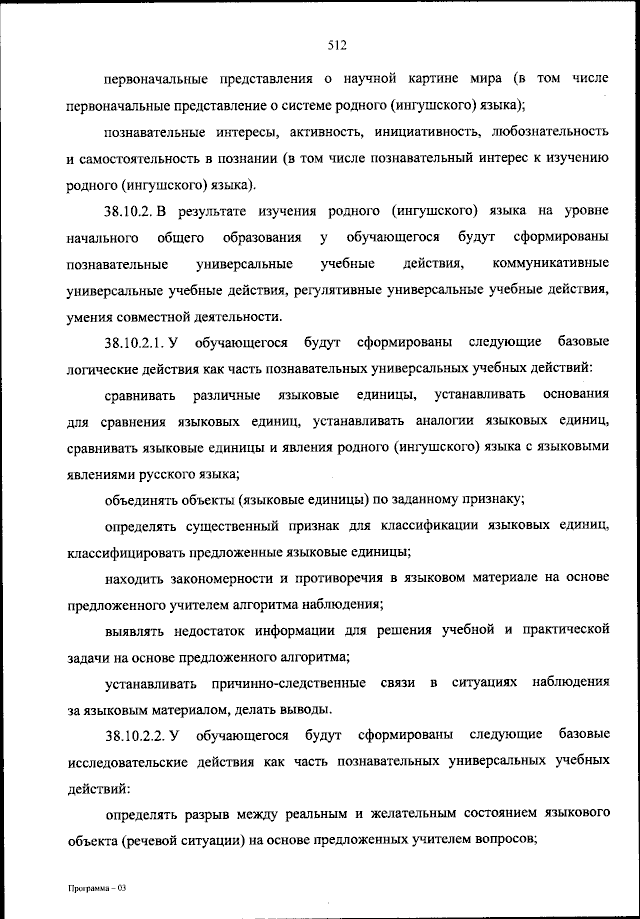 512

первоначальные представления о научной картине мира (в том числе первоначальные представление о системе родного (ингушского) языка);

познавательные интересы, активность, инициативность, любознательность и самостоятельность в познании (в том числе познавательный интерес к изучению родного (ингушского) языка).

38.10.2. В результате изучения родного (ингушского) языка на уровне начального общего образования у обучающегося будут сформированы познавательные универсальные учебные действия, коммуникативные универсальные учебные действия, регулятивные универсальные учебные действия, умения совместной деятельности.

38.10.2.1. У обучающегося будут сформированы следующие базовые логические действия как часть познавательных универсальных учебных действий:

сравнивать различные языковые единицы, устанавливать основания для сравнения языковых единиц, устанавливать аналогии языковых единиц, сравнивать языковые единицы и явления родного (ингушского) языка с языковыми явлениями русского языка;

объединять объекты (языковые единицы) по заданному признаку;

определять существенный признак для классификации языковых единиц, классифицировать предложенные языковые единицы;

находить закономерности и противоречия в языковом материале на основе предложенного учителем алгоритма наблюдения;

выявлять недостаток информации для решения учебной и практической задачи на основе предложенного алгоритма;

устанавливать причинно-следственные связи в ситуациях наблюдения за языковым материалом, делать выводы.

38.10.2.2. У обучающегося будут сформированы следующие базовые исследовательские действия как часть познавательных универсальных учебных действий:

определять разрыв между реальным и желательным состоянием языкового объекта (речевой ситуации) на основе предложенных учителем вопросов;

Программа – 03